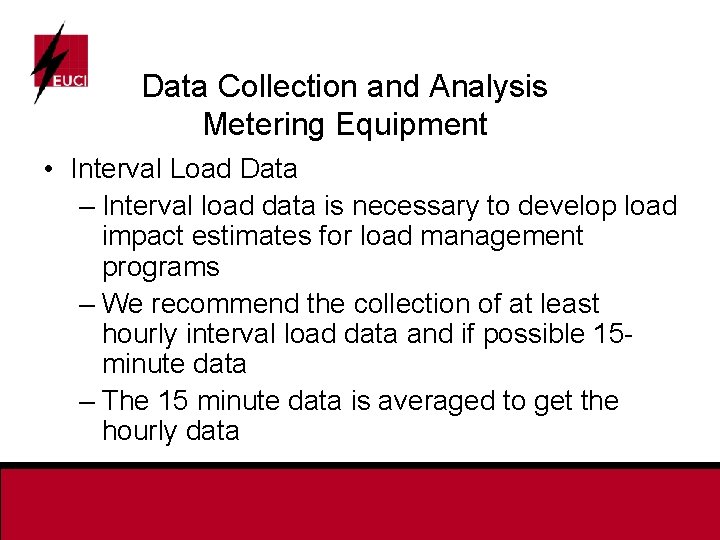 EUCI

Data Collection and Analysis
Metering Equipment

• Interval Load Data
– Interval load data is necessary to develop load impact estimates for load management programs
– We recommend the collection of at least hourly interval load data and if possible 15-minute data
– The 15 minute data is averaged to get the hourly data